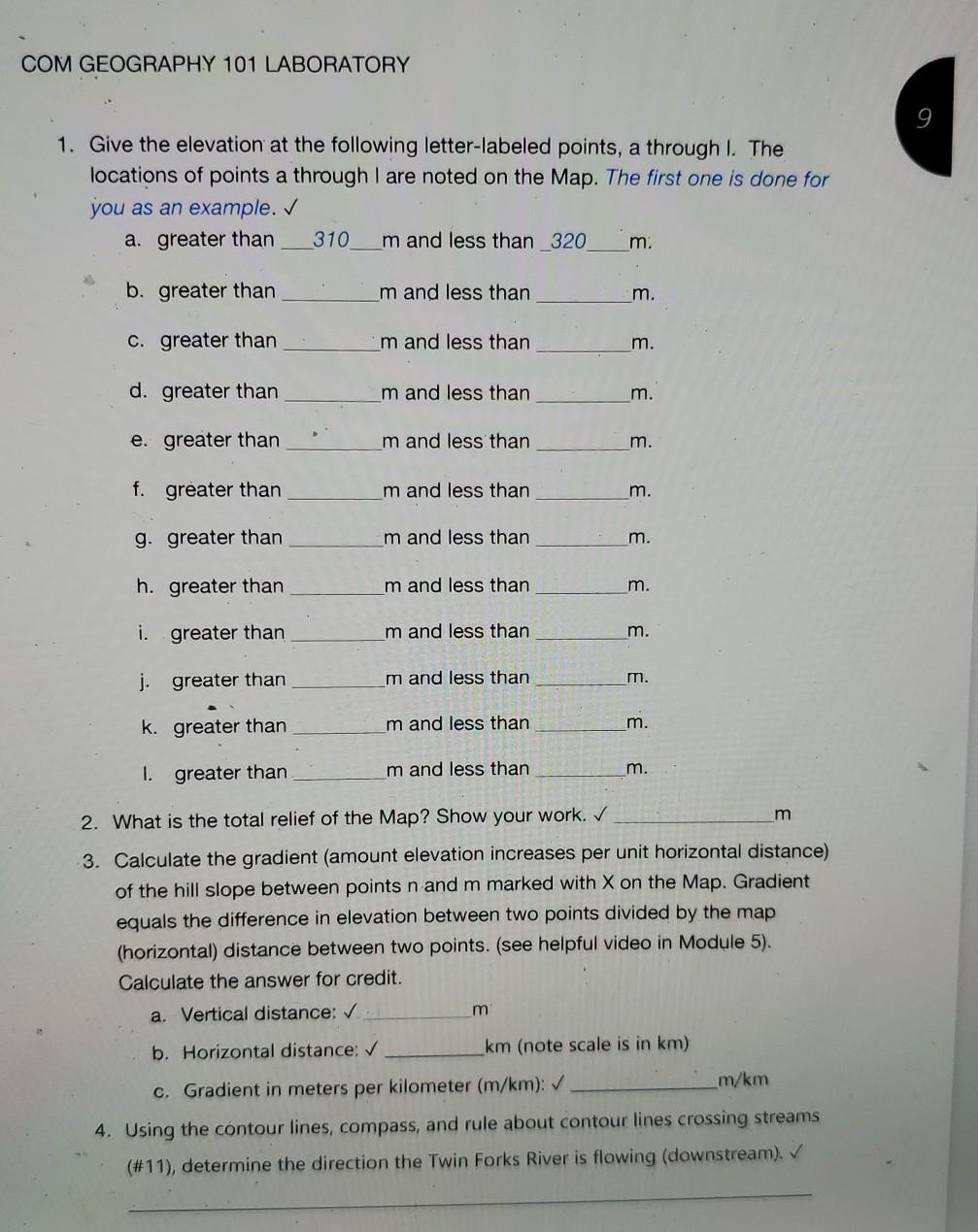 COM GEOGRAPHY 101 LABORATORY

9

1. Give the elevation at the following letter-labeled points, a through l. The locations of points a through l are noted on the Map. The first one is done for you as an example. ✓

a. greater than 310 m and less than 320 m.

b. greater than ____ m and less than ____ m.

c. greater than ____ m and less than ____ m.

d. greater than ____ m and less than ____ m.

e. greater than ____ m and less than ____ m.

f. greater than ____ m and less than ____ m.

g. greater than ____ m and less than ____ m.

h. greater than ____ m and less than ____ m.

i. greater than ____ m and less than ____ m.

j. greater than ____ m and less than ____ m.

k. greater than ____ m and less than ____ m.

l. greater than ____ m and less than ____ m.

2. What is the total relief of the Map? Show your work. ✓ ____ m

3. Calculate the gradient (amount elevation increases per unit horizontal distance) of the hill slope between points n and m marked with X on the Map. Gradient equals the difference in elevation between two points divided by the map (horizontal) distance between two points. (see helpful video in Module 5). Calculate the answer for credit.

a. Vertical distance: ✓ ____ m

b. Horizontal distance: ✓ ____ km (note scale is in km)

c. Gradient in meters per kilometer (m/km): ✓ ____ m/km

4. Using the contour lines, compass, and rule about contour lines crossing streams (#11), determine the direction the Twin Forks River is flowing (downstream). ✓

____